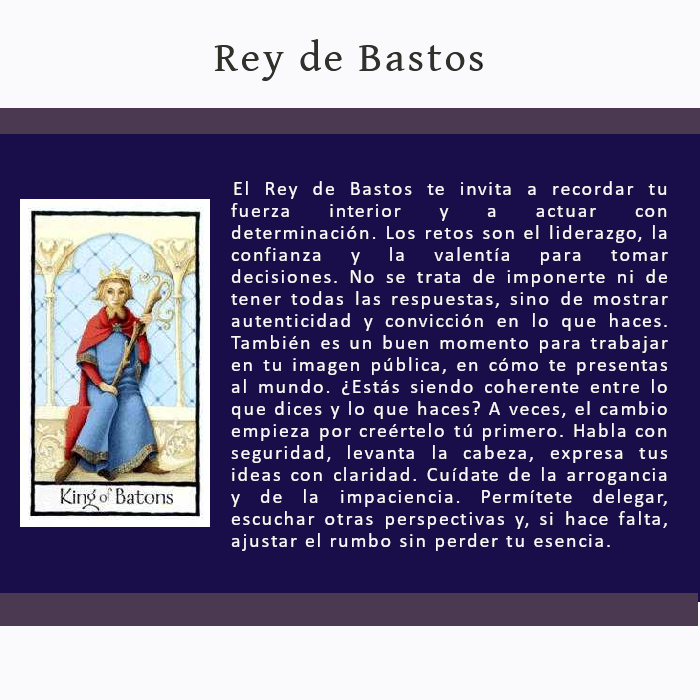 Rey de Bastos

King of Batons

El Rey de Bastos te invita a recordar tu fuerza interior y a actuar con determinación. Los retos son el liderazgo, la confianza y la valentía para tomar decisiones. No se trata de imponerte ni de tener todas las respuestas, sino de mostrar autenticidad y convicción en lo que haces. También es un buen momento para trabajar en tu imagen pública, en cómo te presentas al mundo. ¿Estás siendo coherente entre lo que dices y lo que haces? A veces, el cambio empieza por creértelo tú primero. Habla con seguridad, levanta la cabeza, expresa tus ideas con claridad. Cuídate de la arrogancia y de la impaciencia. Permítete delegar, escuchar otras perspectivas y, si hace falta, ajustar el rumbo sin perder tu esencia.